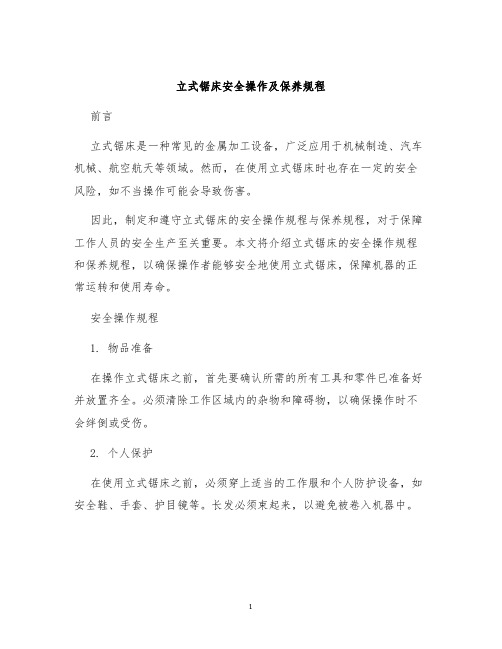 立式锯床安全操作及保养规程

前言

立式锯床是一种常见的金属加工设备，广泛应用于机械制造、汽车机械、航空航天等领域。然而，在使用立式锯床时也存在一定的安全风险，如不当操作可能会导致伤害。

因此，制定和遵守立式锯床的安全操作规程与保养规程，对于保障工作人员的安全生产至关重要。本文将介绍立式锯床的安全操作规程和保养规程，以确保操作者能够安全地使用立式锯床，保障机器的正常运转和使用寿命。

安全操作规程

1. 物品准备

在操作立式锯床之前，首先要确认所需的所有工具和零件已准备好并放置齐全。必须清除工作区域内的杂物和障碍物，以确保操作时不会绊倒或受伤。

2. 个人保护

在使用立式锯床之前，必须穿上适当的工作服和个人防护设备，如安全鞋、手套、护目镜等。长发必须束起来，以避免被卷入机器中。

1